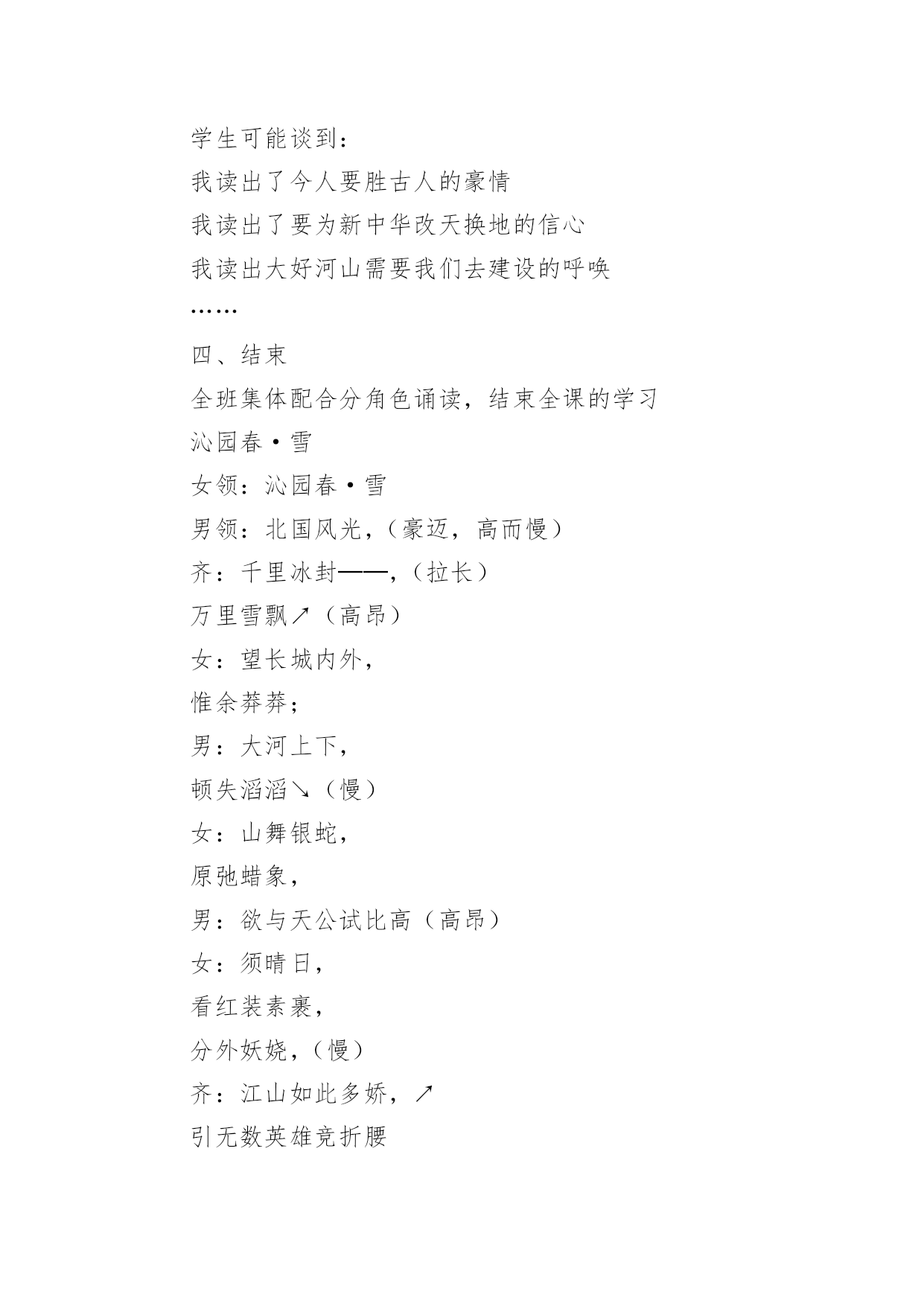 学生可能谈到：

我读出了今人要胜古人的豪情

我读出了要为新中华改天换地的信心

我读出大好河山需要我们去建设的呼唤

……

四、结束

全班集体配合分角色诵读，结束全课的学习

沁园春·雪

女领：沁园春·雪

男领：北国风光，（豪迈，高而慢）

齐：千里冰封——，（拉长）

万里雪飘↗（高昂）

女：望长城内外，

惟余莽莽；

男：大河上下，

顿失滔滔↘（慢）

女：山舞银蛇，

原弛蜡象，

男：欲与天公试比高（高昂）

女：须晴日，

看红装素裹，

分外妖娆，（慢）

齐：江山如此多娇，↗

引无数英雄竞折腰